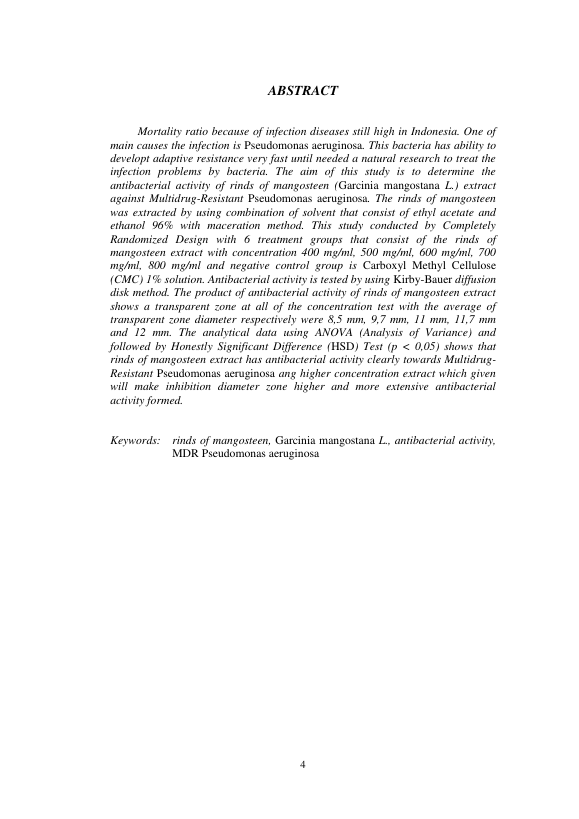 ABSTRACT

Mortality ratio because of infection diseases still high in Indonesia. One of main causes the infection is Pseudomonas aeruginosa. This bacteria has ability to developt adaptive resistance very fast until needed a natural research to treat the infection problems by bacteria. The aim of this study is to determine the antibacterial activity of rinds of mangosteen (Garcinia mangostana L.) extract against Multidrug-Resistant Pseudomonas aeruginosa. The rinds of mangosteen was extracted by using combination of solvent that consist of ethyl acetate and ethanol 96% with maceration method. This study conducted by Completely Randomized Design with 6 treatment groups that consist of the rinds of mangosteen extract with concentration 400 mg/ml, 500 mg/ml, 600 mg/ml, 700 mg/ml, 800 mg/ml and negative control group is Carboxyl Methyl Cellulose (CMC) 1% solution. Antibacterial activity is tested by using Kirby-Bauer diffusion disk method. The product of antibacterial activity of rinds of mangosteen extract shows a transparent zone at all of the concentration test with the average of transparent zone diameter respectively were 8,5 mm, 9,7 mm, 11 mm, 11,7 mm and 12 mm. The analytical data using ANOVA (Analysis of Variance) and followed by Honestly Significant Difference (HSD) Test (p < 0,05) shows that rinds of mangosteen extract has antibacterial activity clearly towards Multidrug-Resistant Pseudomonas aeruginosa ang higher concentration extract which given will make inhibition diameter zone higher and more extensive antibacterial activity formed.

Keywords: rinds of mangosteen, Garcinia mangostana L., antibacterial activity, MDR Pseudomonas aeruginosa

4